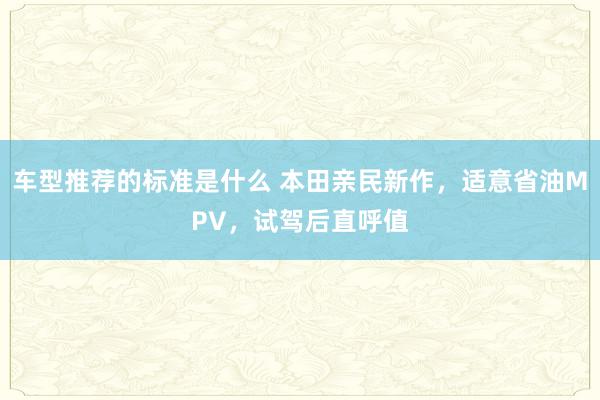 车型推荐的标准是什么 本田亲民新作，适意省油MPV，试驾后直呼值